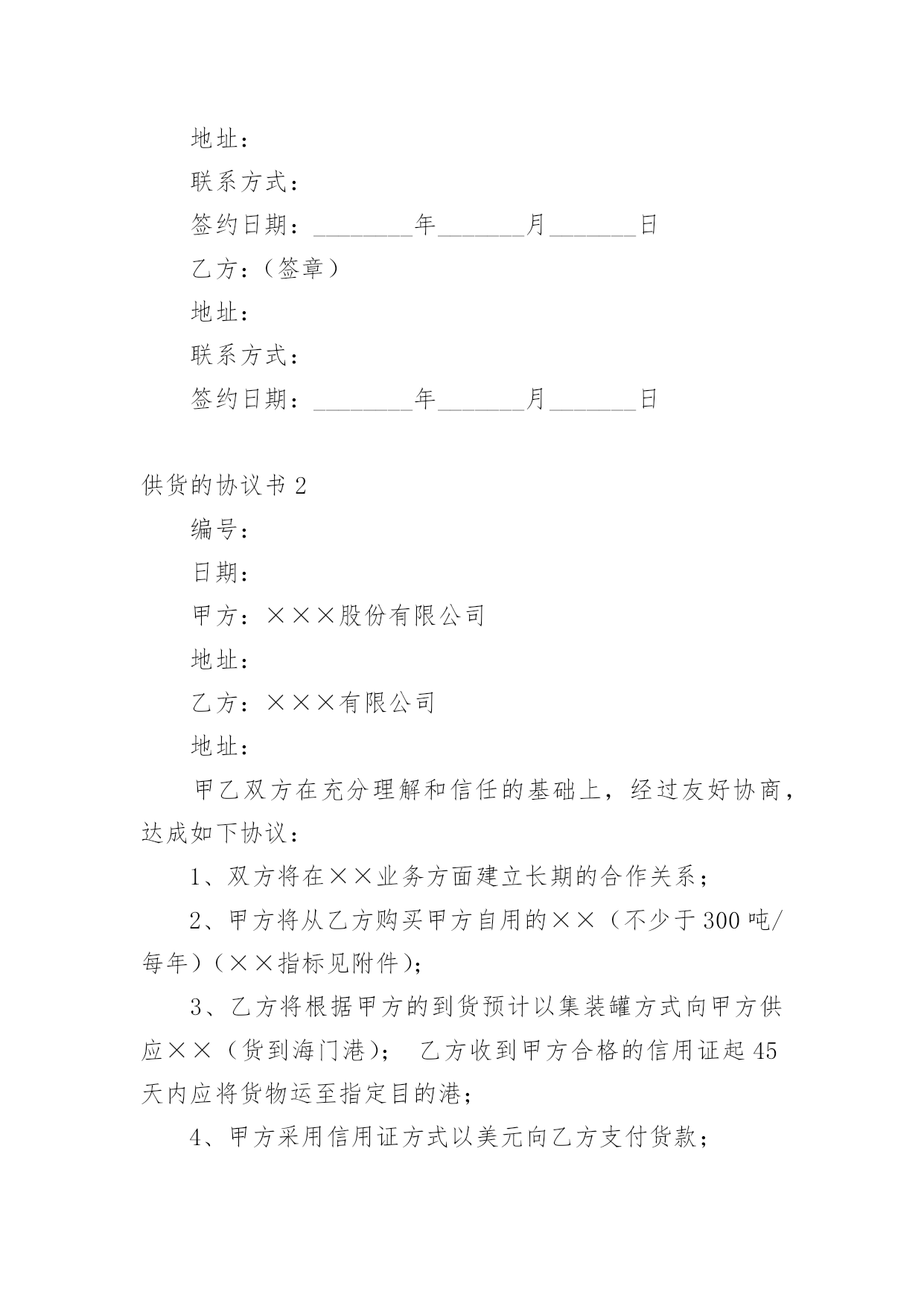 地址：

联系方式：

签约日期：________年_______月_______日

乙方：（签章）

地址：

联系方式：

签约日期：________年_______月_______日

供货的协议书 2

编号：

日期：

甲方：×××股份有限公司

地址：

乙方：×××有限公司

地址：

甲乙双方在充分理解和信任的基础上，经过友好协商，达成如下协议：

1、双方将在××业务方面建立长期的合作关系；

2、甲方将从乙方购买甲方自用的××（不少于 300 吨/每年）（××指标见附件）；

3、乙方将根据甲方的到货预计以集装罐方式向甲方供应××（货到海门港）； 乙方收到甲方合格的信用证起 45 天内应将货物运至指定目的港；

4、甲方采用信用证方式以美元向乙方支付货款；